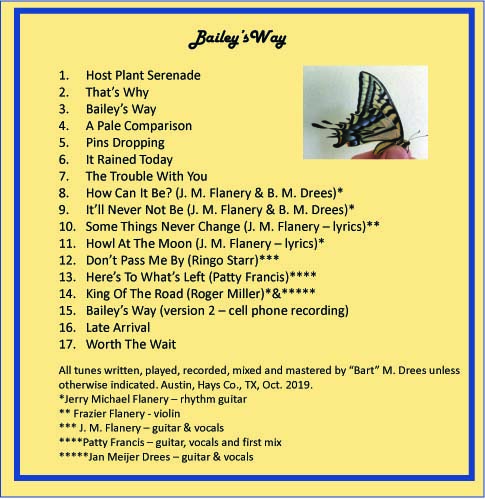 Bailey's Way

1. Host Plant Serenade
2. That's Why
3. Bailey's Way
4. A Pale Comparison
5. Pins Dropping
6. It Rained Today
7. The Trouble With You
8. How Can It Be? (J. M. Flanery & B. M. Drees)*
9. It'll Never Not Be (J. M. Flanery & B. M. Drees)*
10. Some Things Never Change (J. M. Flanery – lyrics)**
11. Howl At The Moon (J. M. Flanery – lyrics)*
12. Don't Pass Me By (Ringo Starr)***
13. Here's To What's Left (Patty Francis)****
14. King Of The Road (Roger Miller)*&*****
15. Bailey's Way (version 2 – cell phone recording)
16. Late Arrival
17. Worth The Wait

All tunes written, played, recorded, mixed and mastered by "Bart" M. Drees unless otherwise indicated. Austin, Hays Co., TX, Oct. 2019.
*Jerry Michael Flanery – rhythm guitar
** Frazier Flanery - violin
*** J. M. Flanery – guitar & vocals
****Patty Francis – guitar, vocals and first mix
*****Jan Meijer Drees – guitar & vocals